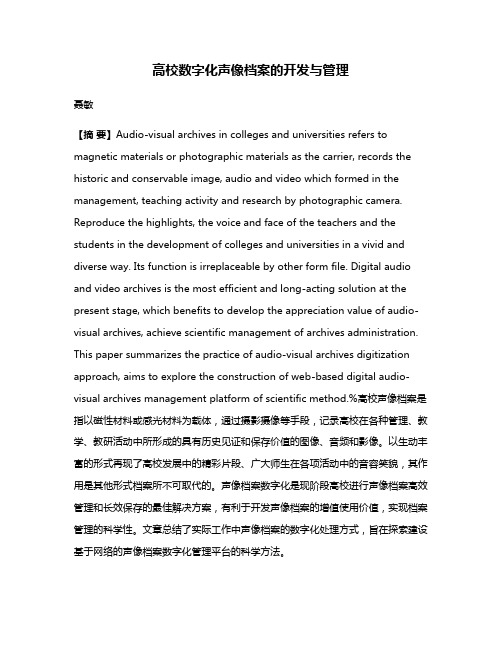 高校数字化声像档案的开发与管理

聂敏

【摘 要】Audio-visual archives in colleges and universities refers to magnetic materials or photographic materials as the carrier, records the historic and conservable image, audio and video which formed in the management, teaching activity and research by photographic camera. Reproduce the highlights, the voice and face of the teachers and the students in the development of colleges and universities in a vivid and diverse way. Its function is irreplaceable by other form file. Digital audio and video archives is the most efficient and long-acting solution at the present stage, which benefits to develop the appreciation value of audio-visual archives, achieve scientific management of archives administration. This paper summarizes the practice of audio-visual archives digitization approach, aims to explore the construction of web-based digital audio-visual archives management platform of scientific method.%高校声像档案是指以磁性材料或感光材料为载体，通过摄影摄像等手段，记录高校在各种管理、教学、教研活动中所形成的具有历史见证和保存价值的图像、音频和影像。以生动丰富的形式再现了高校发展中的精彩片段、广大师生在各项活动中的音容笑貌，其作用是其他形式档案所不可取代的。声像档案数字化是现阶段高校进行声像档案高效管理和长效保存的最佳解决方案，有利于开发声像档案的增值使用价值，实现档案管理的科学性。文章总结了实际工作中声像档案的数字化处理方式，旨在探索建设基于网络的声像档案数字化管理平台的科学方法。